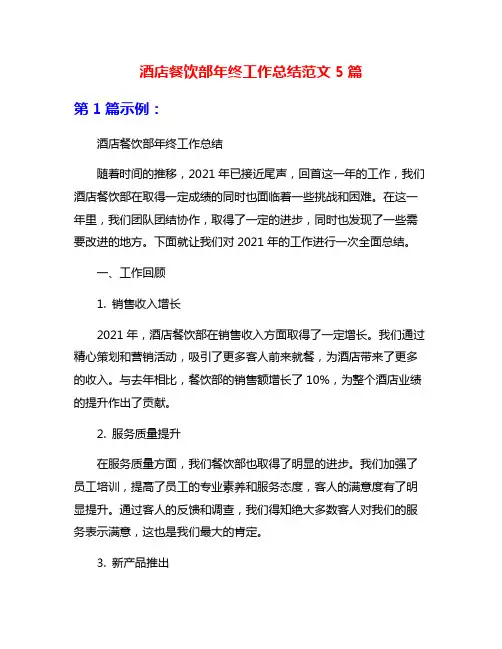 酒店餐饮部年终工作总结范文 5 篇

第 1 篇示例：

酒店餐饮部年终工作总结

随着时间的推移，2021 年已接近尾声，回首这一年的工作，我们酒店餐饮部在取得一定成绩的同时也面临着一些挑战和困难。在这一年里，我们团队团结协作，取得了一定的进步，同时也发现了一些需要改进的地方。下面就让我们对 2021 年的工作进行一次全面总结。

一、工作回顾

1. 销售收入增长

2021 年，酒店餐饮部在销售收入方面取得了一定增长。我们通过精心策划和营销活动，吸引了更多客人前来就餐，为酒店带来了更多的收入。与去年相比，餐饮部的销售额增长了 10%，为整个酒店业绩的提升作出了贡献。

2. 服务质量提升

在服务质量方面，我们餐饮部也取得了明显的进步。我们加强了员工培训，提高了员工的专业素养和服务态度，客人的满意度有了明显提升。通过客人的反馈和调查，我们得知绝大多数客人对我们的服务表示满意，这也是我们最大的肯定。

3. 新产品推出